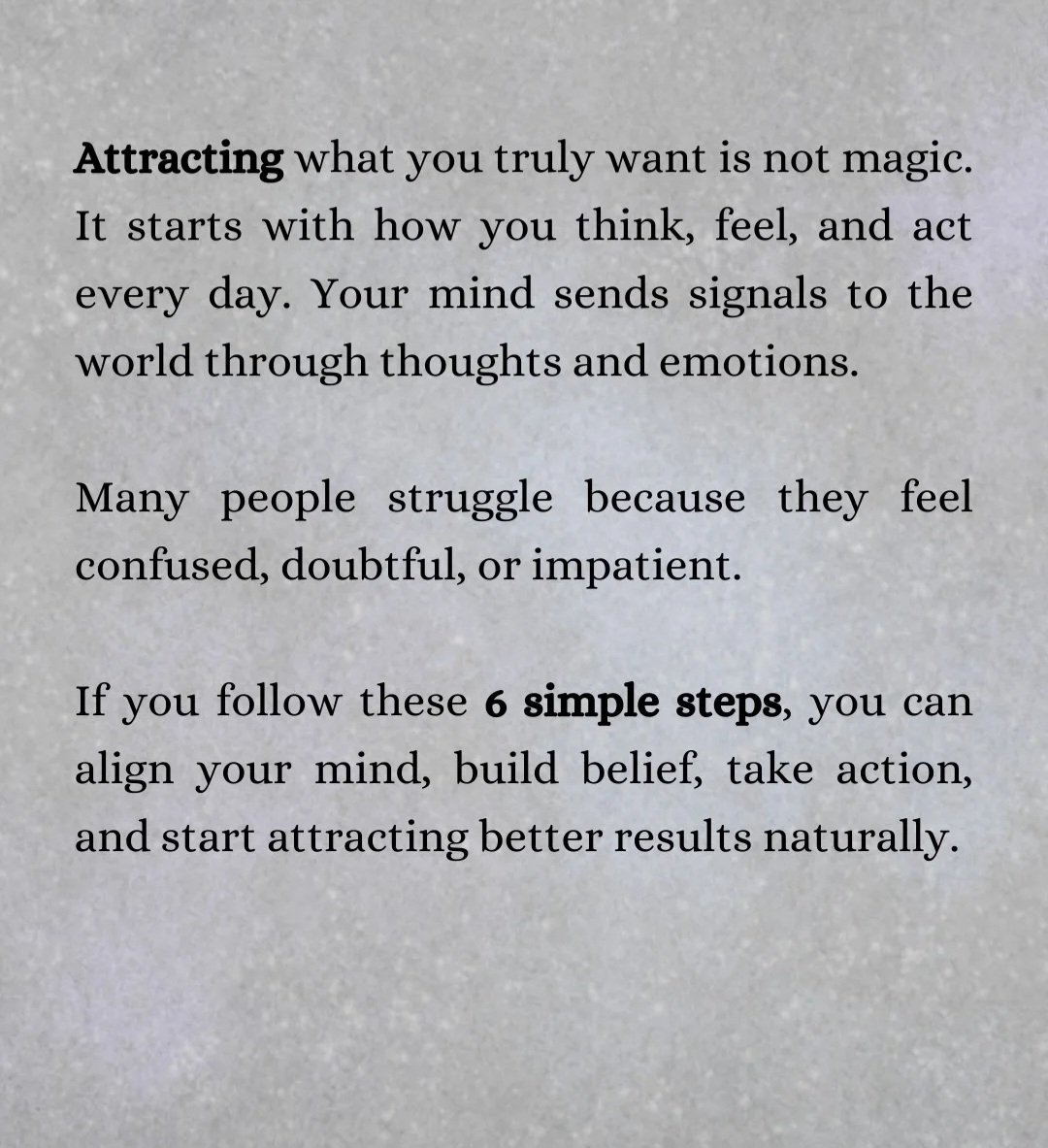 Attracting what you truly want is not magic. It starts with how you think, feel, and act every day. Your mind sends signals to the world through thoughts and emotions.

Many people struggle because they feel confused, doubtful, or impatient.

If you follow these 6 simple steps, you can align your mind, build belief, take action, and start attracting better results naturally.